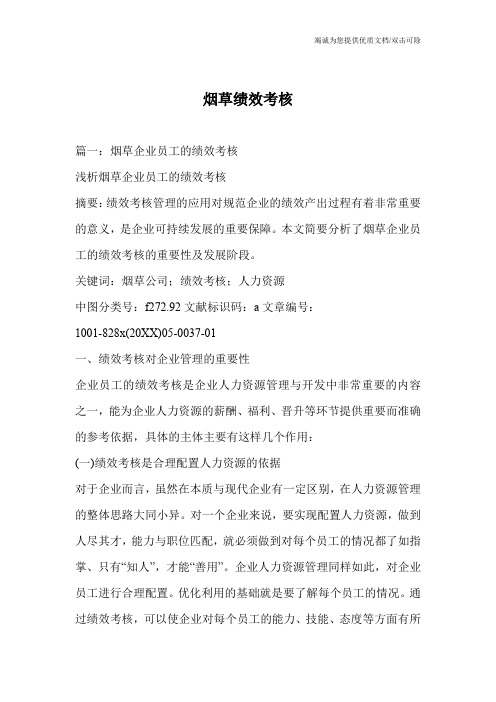 竭诚为您提供优质文档/双击可除

烟草绩效考核

篇一：烟草企业员工的绩效考核

浅析烟草企业员工的绩效考核

摘要：绩效考核管理的应用对规范企业的绩效产出过程有着非常重要的意义，是企业可持续发展的重要保障。本文简要分析了烟草企业员工的绩效考核的重要性及发展阶段。

关键词：烟草公司；绩效考核；人力资源

中图分类号：f272.92 文献标识码：a 文章编号：

1001-828x(20XX)05-0037-01

一、绩效考核对企业管理的重要性

企业员工的绩效考核是企业人力资源管理与开发中非常重要的内容之一，能为企业人力资源的薪酬、福利、晋升等环节提供重要而准确的参考依据，具体的主体主要有这样几个作用：

(一)绩效考核是合理配置人力资源的依据

对于企业而言，虽然在本质与现代企业有一定区别，在人力资源管理的整体思路大同小异。对一个企业来说，要实现配置人力资源，做到人尽其才，能力与职位匹配，就必须做到对每个员工的情况都了如指掌、只有“知人”，才能“善用”。企业人力资源管理同样如此，对企业员工进行合理配置。优化利用的基础就是要了解每个员工的情况。通过绩效考核，可以使企业对每个员工的能力、技能、态度等方面有所